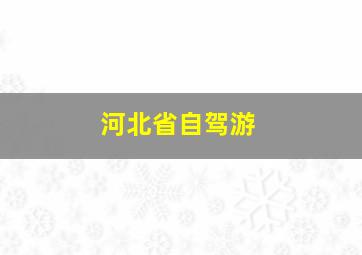 河北省自驾游